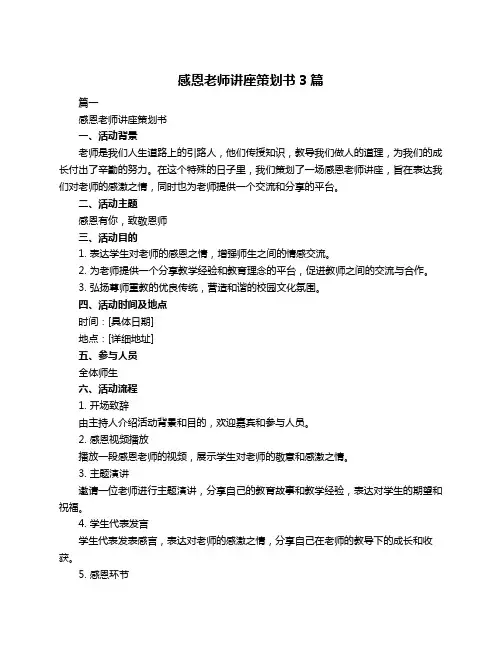 感恩老师讲座策划书 3 篇

篇一

感恩老师讲座策划书

一、活动背景

老师是我们人生道路上的引路人，他们传授知识，教导我们做人的道理，为我们的成长付出了辛勤的努力。在这个特殊的日子里，我们策划了一场感恩老师讲座，旨在表达我们对老师的感激之情，同时也为老师提供一个交流和分享的平台。

二、活动主题

感恩有你，致敬恩师

三、活动目的

1. 表达学生对老师的感恩之情，增强师生之间的情感交流。

2. 为老师提供一个分享教学经验和教育理念的平台，促进教师之间的交流与合作。

3. 弘扬尊师重教的优良传统，营造和谐的校园文化氛围。

四、活动时间及地点

时间：[具体日期]

地点：[详细地址]

五、参与人员

全体师生

六、活动流程

1. 开场致辞

由主持人介绍活动背景和目的，欢迎嘉宾和参与人员。

2. 感恩视频播放

播放一段感恩老师的视频，展示学生对老师的敬意和感激之情。

3. 主题演讲

邀请一位老师进行主题演讲，分享自己的教育故事和教学经验，表达对学生的期望和祝福。

4. 学生代表发言

学生代表发表感言，表达对老师的感激之情，分享自己在老师的教导下的成长和收获。

5. 感恩环节